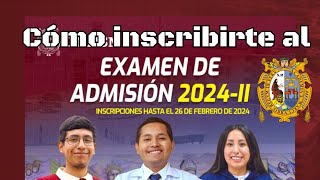 Cómo inscribirte al

EXAMEN DE ADMISIÓN 2024-II

INSCRIPCIONES HASTA EL 26 DE FEBRERO DE 2024